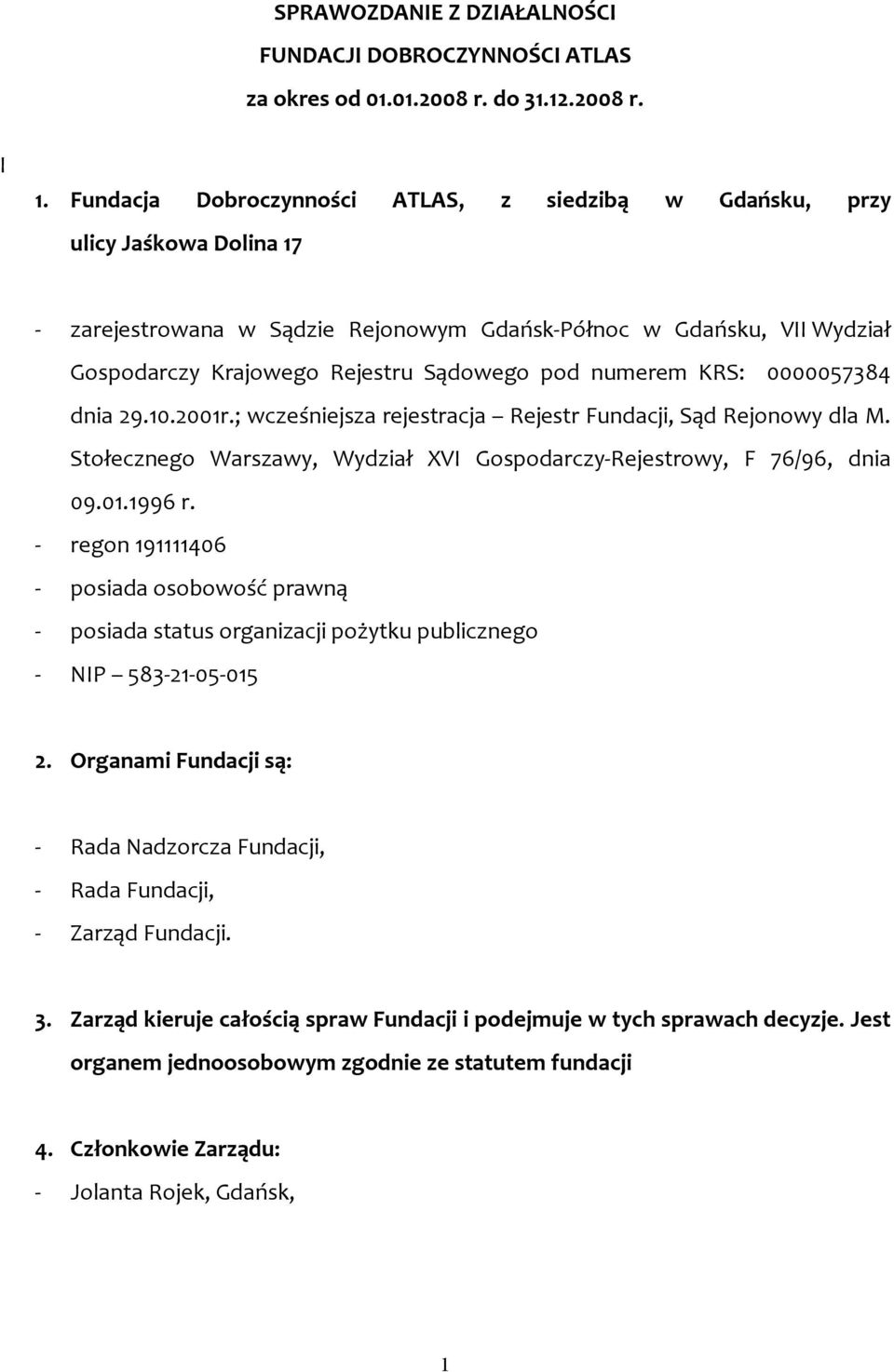 SPRAWOZDANIE Z DZIAŁALNOŚCI
FUNDACJI DOBROCZYNNOŚCI ATLAS
za okres od 01.01.2008 r. do 31.12.2008 r.

I

1. Fundacja Dobroczynności ATLAS, z siedzibą w Gdańsku, przy ulicy Jaśkowa Dolina 17

- zarejestrowana w Sądzie Rejonowym Gdańsk-Północ w Gdańsku, VII Wydział Gospodarczy Krajowego Rejestru Sądowego pod numerem KRS: 0000057384 dnia 29.10.2001r.; wcześniejsza rejestracja – Rejestr Fundacji, Sąd Rejonowy dla M. Stołecznego Warszawy, Wydział XVI Gospodarczy-Rejestrowy, F 76/96, dnia 09.01.1996 r.
- regon 191111406
- posiada osobowość prawną
- posiada status organizacji pożytku publicznego
- NIP – 583-21-05-015

2. Organami Fundacji są:

- Rada Nadzorcza Fundacji,
- Rada Fundacji,
- Zarząd Fundacji.

3. Zarząd kieruje całością spraw Fundacji i podejmuje w tych sprawach decyzje. Jest organem jednoosobowym zgodnie ze statutem fundacji

4. Członkowie Zarządu:
- Jolanta Rojek, Gdańsk,

1